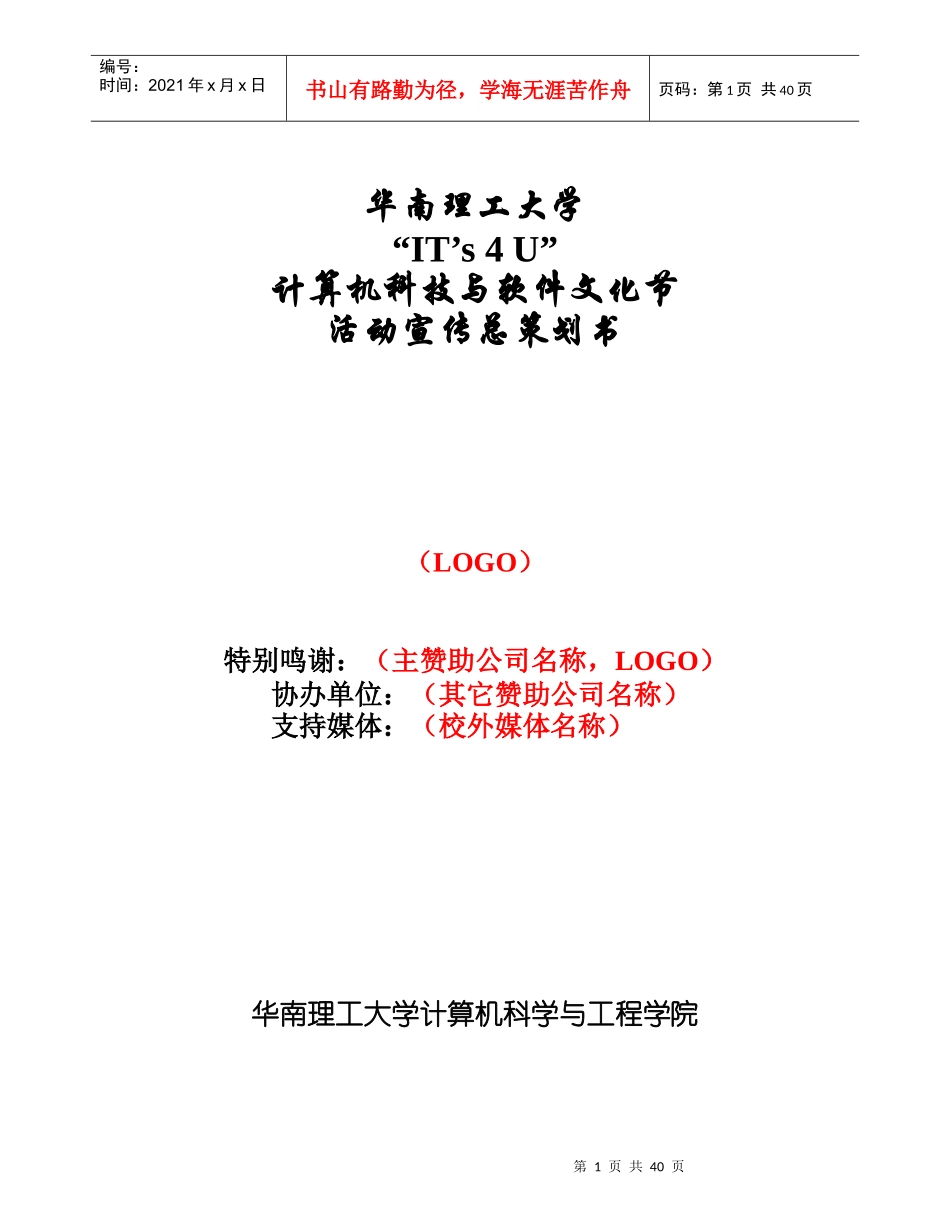 | 编号：<br>时间：2021 年 x 月 x 日 | 书山有路勤为径，学海无涯苦作舟 | 页码：第 1 页 共 40 页 |
|---|---|---|

华南理工大学
“IT’s 4 U”
计算机科技与软件文化节
活动宣传总策划书

（LOGO）

特别鸣谢：（主赞助公司名称，LOGO）
协办单位：（其它赞助公司名称）
支持媒体：（校外媒体名称）

华南理工大学计算机科学与工程学院

第 1 页 共 40 页